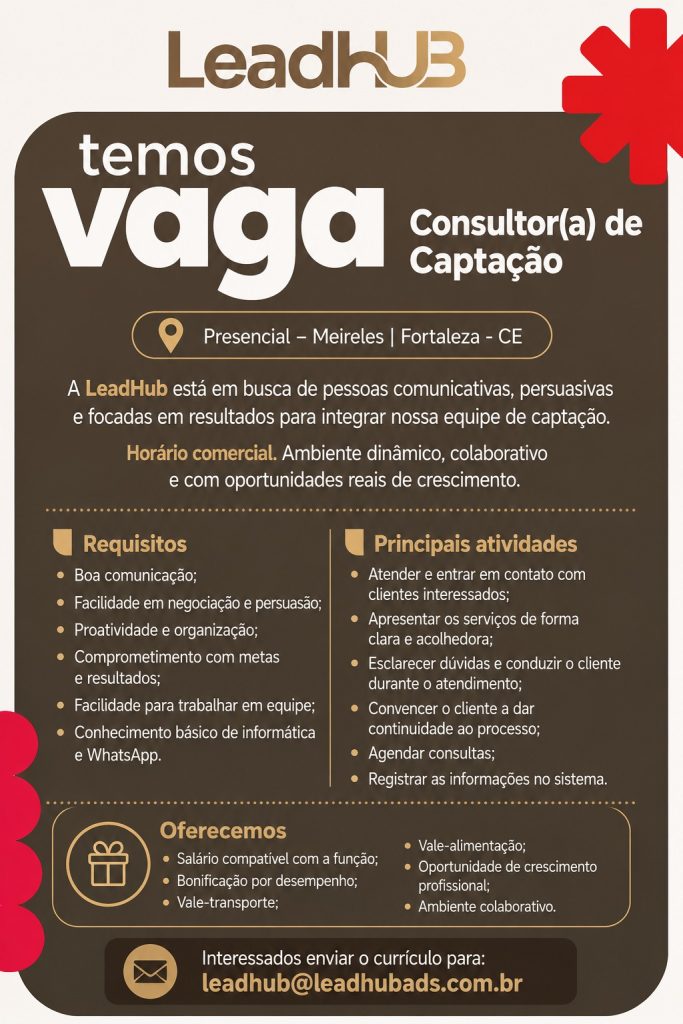 LeadHUB

temos
vaga

Consultor(a) de
Captação

Presencial – Meireles | Fortaleza - CE

A LeadHub está em busca de pessoas comunicativas, persuasivas e focadas em resultados para integrar nossa equipe de captação.

Horário comercial. Ambiente dinâmico, colaborativo e com oportunidades reais de crescimento.

Requisitos
• Boa comunicação;
• Facilidade em negociação e persuasão;
• Proatividade e organização;
• Comprometimento com metas e resultados;
• Facilidade para trabalhar em equipe;
• Conhecimento básico de informática e WhatsApp.

Principais atividades
• Atender e entrar em contato com clientes interessados;
• Apresentar os serviços de forma clara e acolhedora;
• Esclarecer dúvidas e conduzir o cliente durante o atendimento;
• Convencer o cliente a dar continuidade ao processo;
• Agendar consultas;
• Registrar as informações no sistema.

Oferecemos
• Salário compatível com a função;
• Bonificação por desempenho;
• Vale-transporte;
• Vale-alimentação;
• Oportunidade de crescimento profissional;
• Ambiente colaborativo.

Interessados enviar o currículo para:
leadhub@leadhubads.com.br